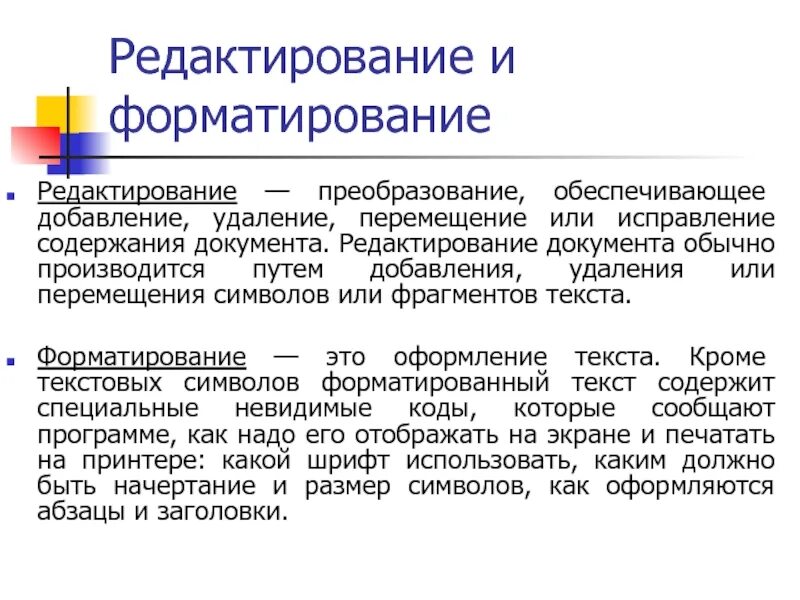 Редактирование и форматирование

Редактирование — преобразование, обеспечивающее добавление, удаление, перемещение или исправление содержания документа. Редактирование документа обычно производится путем добавления, удаления или перемещения символов или фрагментов текста.

Форматирование — это оформление текста. Кроме текстовых символов форматированный текст содержит специальные невидимые коды, которые сообщают программе, как надо его отображать на экране и печатать на принтере: какой шрифт использовать, каким должно быть начертание и размер символов, как оформляются абзацы и заголовки.